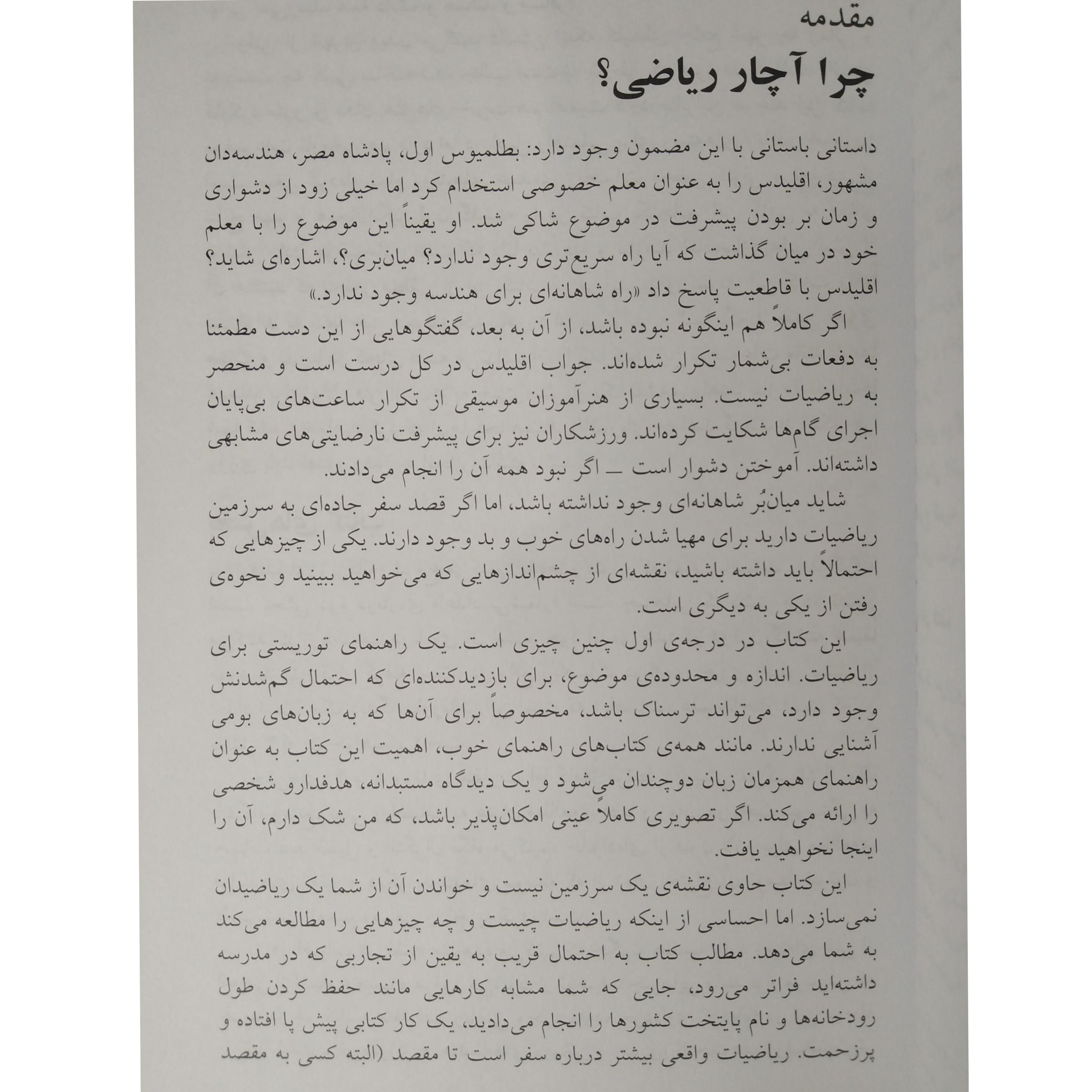 مقدمه

چرا آچار ریاضی؟

داستانی باستانی با این مضمون وجود دارد: بطلمیوس اول، پادشاه مصر، هندسه‌دان مشهور، اقلیدس را به عنوان معلم خصوصی استخدام کرد اما خیلی زود از دشواری و زمان بر بودن پیشرفت در موضوع شاکی شد. او یقیناً این موضوع را با معلم خود در میان گذاشت که آیا راه سریع‌تری وجود ندارد؟ میان‌بری؟، اشاره‌ای شاید؟ اقلیدس با قاطعیت پاسخ داد «راه شاهانه‌ای برای هندسه وجود ندارد.»

اگر کاملاً هم اینگونه نبوده باشد، از آن به بعد، گفتگوهایی از این دست مطمئنا به دفعات بی‌شمار تکرار شده‌اند. جواب اقلیدس در کل درست است و منحصر به ریاضیات نیست. بسیاری از هنرآموزان موسیقی از تکرار ساعت‌های بی‌پایان اجرای گام‌ها شکایت کرده‌اند. ورزشکاران نیز برای پیشرفت نارضایتی‌های مشابهی داشته‌اند. آموختن دشوار است ــ اگر نبود همه آن را انجام می‌دادند.

شاید میان‌بُر شاهانه‌ای وجود نداشته باشد، اما اگر قصد سفر جاده‌ای به سرزمین ریاضیات دارید برای مهیا شدن راه‌های خوب و بد وجود دارند. یکی از چیزهایی که احتمالاً باید داشته باشید، نقشه‌ای از چشم‌اندازهایی که می‌خواهید ببینید و نحوه‌ی رفتن از یکی به دیگری است.

این کتاب در درجه‌ی اول چنین چیزی است. یک راهنمای توریستی برای ریاضیات. اندازه و محدوده‌ی موضوع، برای بازدیدکننده‌ای که احتمال گم‌شدنش وجود دارد، می‌تواند ترسناک باشد، مخصوصاً برای آن‌ها که به زبان‌های بومی آشنایی ندارند. مانند همه‌ی کتاب‌های راهنمای خوب، اهمیت این کتاب به عنوان راهنمای همزمان زبان دوچندان می‌شود و یک دیدگاه مستبدانه، هدفدارو شخصی را ارائه می‌کند. اگر تصویری کاملاً عینی امکان‌پذیر باشد، که من شک دارم، آن را اینجا نخواهید یافت.

این کتاب حاوی نقشه‌ی یک سرزمین نیست و خواندن آن از شما یک ریاضیدان نمی‌سازد. اما احساسی از اینکه ریاضیات چیست و چه چیزهایی را مطالعه می‌کند به شما می‌دهد. مطالب کتاب به احتمال قریب به یقین از تجاربی که در مدرسه داشته‌اید فراتر می‌رود، جایی که شما مشابه کارهایی مانند حفظ کردن طول رودخانه‌ها و نام پایتخت کشورها را انجام می‌دادید، یک کار کتابی پیش پا افتاده و پرزحمت. ریاضیات واقعی بیشتر درباره سفر است تا مقصد (البته کسی به مقصد